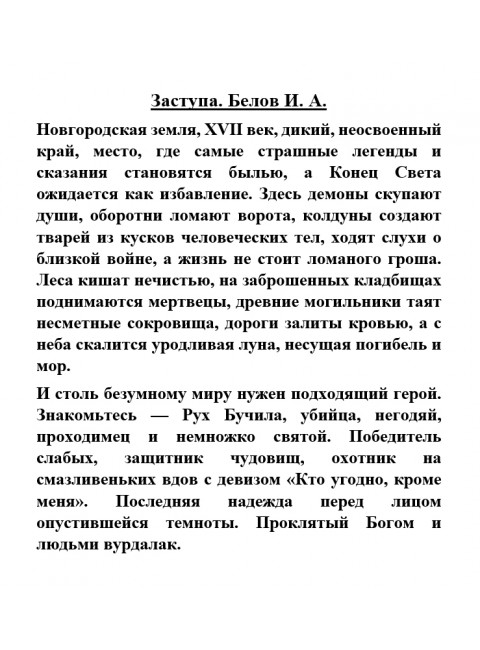 Заступа. Белов И. А.

Новгородская земля, XVII век, дикий, неосвоенный край, место, где самые страшные легенды и сказания становятся былью, а Конец Света ожидается как избавление. Здесь демоны скупают души, оборотни ломают ворота, колдуны создают тварей из кусков человеческих тел, ходят слухи о близкой войне, а жизнь не стоит ломаного гроша. Леса кишат нечистью, на заброшенных кладбищах поднимаются мертвецы, древние могильники таят несметные сокровища, дороги залиты кровью, а с неба скалится уродливая луна, несущая погибель и мор.

И столь безумному миру нужен подходящий герой. Знакомьтесь — Рух Бучила, убийца, негодяй, проходимец и немножко святой. Победитель слабых, защитник чудовищ, охотник на смазливеньких вдов с девизом «Кто угодно, кроме меня». Последняя надежда перед лицом опустившейся темноты. Проклятый Богом и людьми вурдалак.